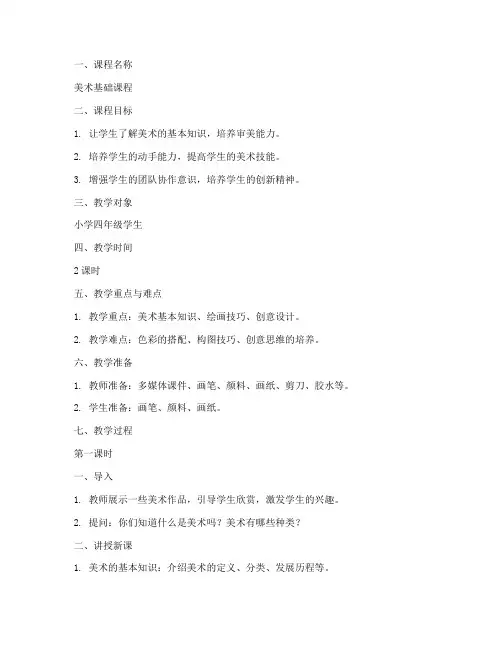 一、课程名称

美术基础课程

二、课程目标

1. 让学生了解美术的基本知识，培养审美能力。

2. 培养学生的动手能力，提高学生的美术技能。

3. 增强学生的团队协作意识，培养学生的创新精神。

三、教学对象

小学四年级学生

四、教学时间

2 课时

五、教学重点与难点

1. 教学重点：美术基本知识、绘画技巧、创意设计。

2. 教学难点：色彩的搭配、构图技巧、创意思维的培养。

六、教学准备

1. 教师准备：多媒体课件、画笔、颜料、画纸、剪刀、胶水等。

2. 学生准备：画笔、颜料、画纸。

七、教学过程

第一课时

一、导入

1. 教师展示一些美术作品，引导学生欣赏，激发学生的兴趣。

2. 提问：你们知道什么是美术吗？美术有哪些种类？

二、讲授新课

1. 美术的基本知识：介绍美术的定义、分类、发展历程等。